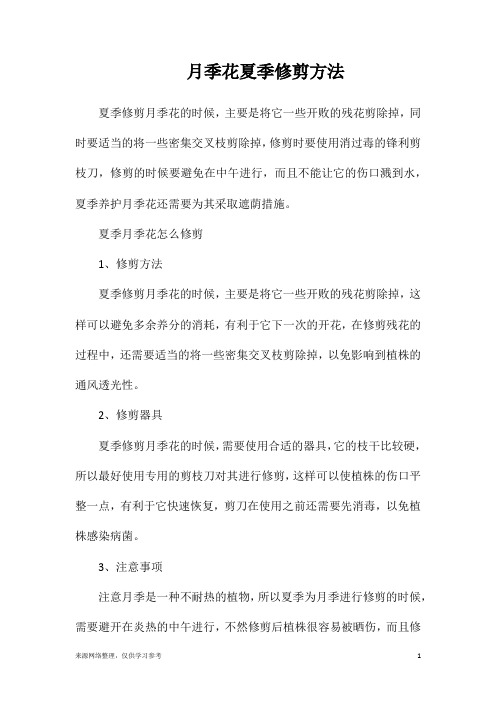 月季花夏季修剪方法

夏季修剪月季花的时候，主要是将它一些开败的残花剪除掉，同时要适当的将一些密集交叉枝剪除掉，修剪时要使用消过毒的锋利剪枝刀，修剪的时候要避免在中午进行，而且不能让它的伤口溅到水，夏季养护月季花还需要为其采取遮荫措施。

夏季月季花怎么修剪

1、修剪方法

夏季修剪月季花的时候，主要是将它一些开败的残花剪除掉，这样可以避免多余养分的消耗，有利于它下一次的开花，在修剪残花的过程中，还需要适当的将一些密集交叉枝剪除掉，以免影响到植株的通风透光性。

2、修剪器具

夏季修剪月季花的时候，需要使用合适的器具，它的枝干比较硬，所以最好使用专用的剪枝刀对其进行修剪，这样可以使植株的伤口平整一点，有利于它快速恢复，剪刀在使用之前还需要先消毒，以免植株感染病菌。

3、注意事项

注意月季是一种不耐热的植物，所以夏季为月季进行修剪的时候，需要避开在炎热的中午进行，不然修剪后植株很容易被晒伤，而且修

来源网络整理，仅供学习参考

1